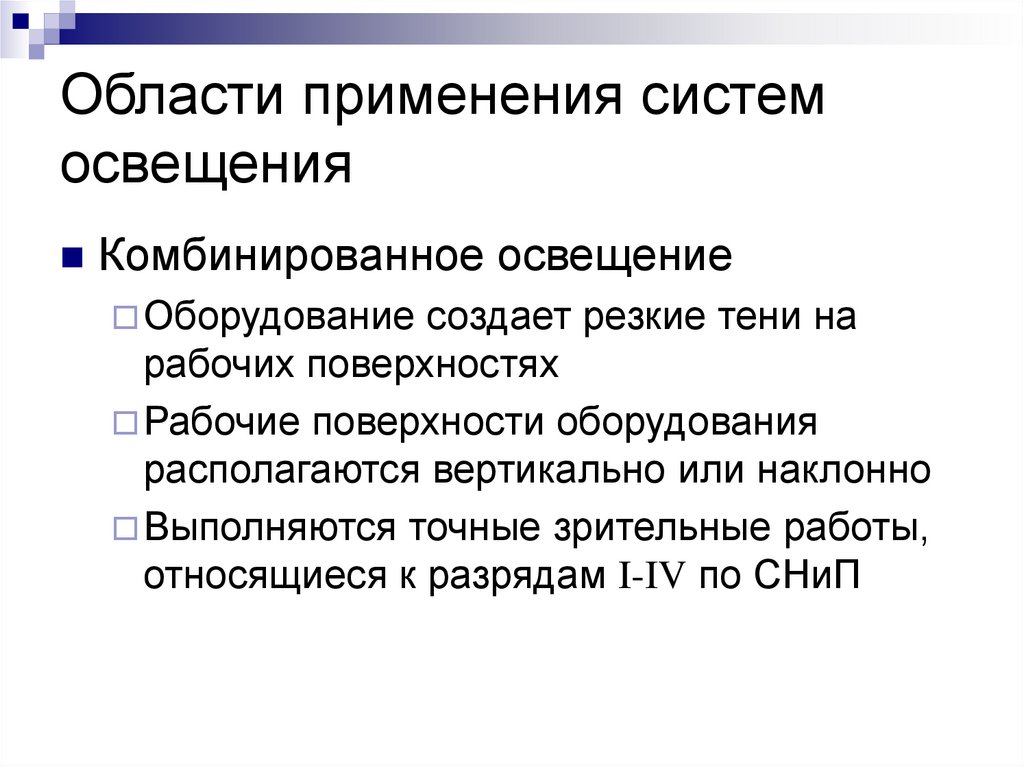 Области применения систем освещения

Комбинированное освещение

Оборудование создает резкие тени на рабочих поверхностях

Рабочие поверхности оборудования располагаются вертикально или наклонно

Выполняются точные зрительные работы, относящиеся к разрядам I-IV по СНиП